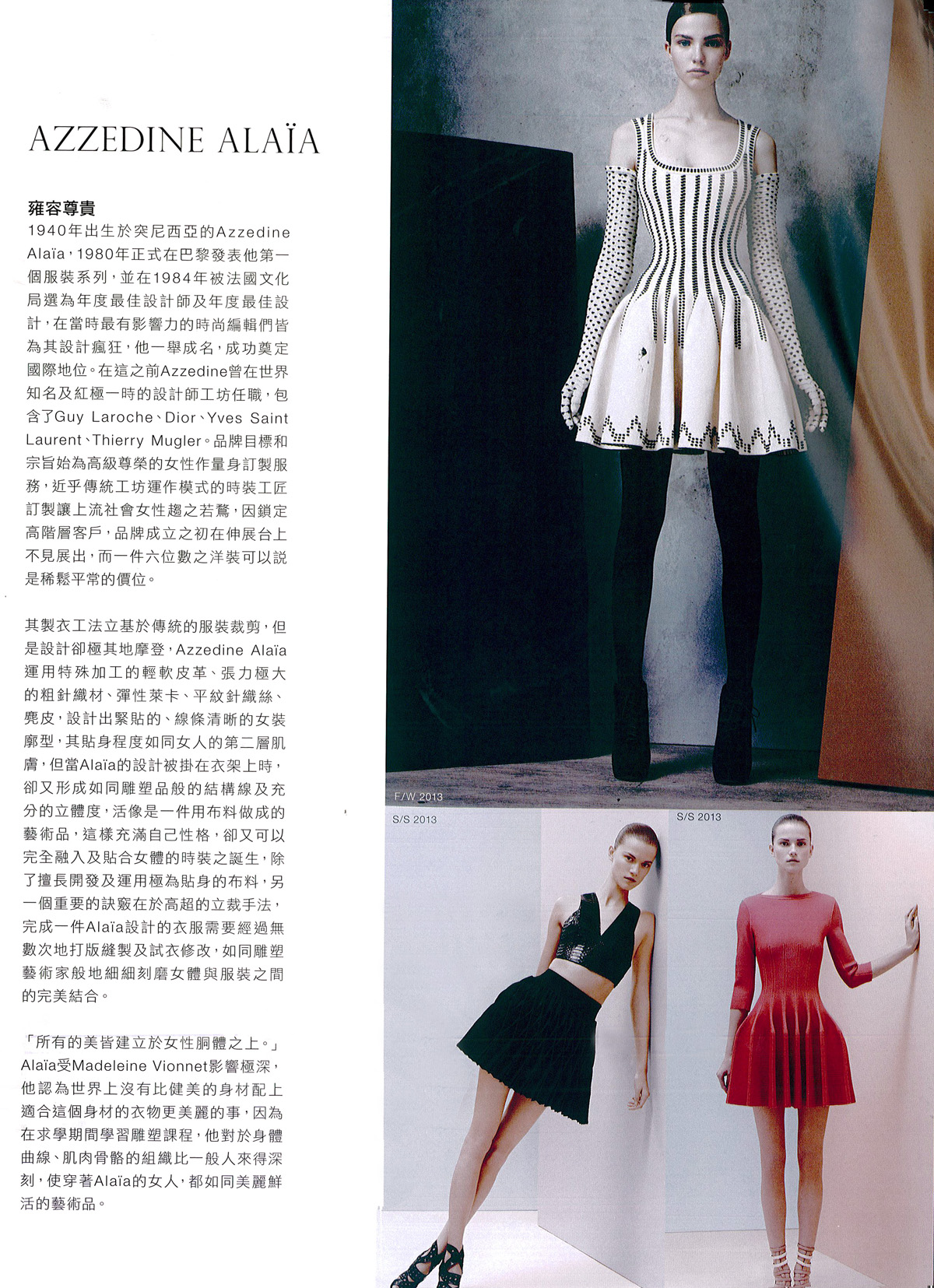 AZZEDINE ALAÏA

雍容尊貴
1940年出生於突尼西亞的Azzedine Alaïa，1980年正式在巴黎發表他第一個服裝系列，並在1984年被法國文化局選為年度最佳設計師及年度最佳設計，在當時最有影響力的時尚編輯們皆為其設計瘋狂，他一舉成名，成功奠定國際地位。在這之前Azzedine曾在世界知名及紅極一時的設計師工坊任職，包含了Guy Laroche、Dior、Yves Saint Laurent、Thierry Mugler。品牌目標和宗旨始為高級尊榮的女性作量身訂製服務，近乎傳統工坊運作模式的時裝工匠訂製讓上流社會女性趨之若鶩，因鎖定高階層客戶，品牌成立之初在伸展台上不見展出，而一件六位數之洋裝可以說是稀鬆平常的價位。

其製衣工法立基於傳統的服裝裁剪，但是設計卻極其地摩登，Azzedine Alaïa運用特殊加工的輕軟皮革、張力極大的粗針織材、彈性萊卡、平紋針織絲、麂皮，設計出緊貼的、線條清晰的女裝廓型，其貼身程度如同女人的第二層肌膚，但當Alaïa的設計被掛在衣架上時，卻又形成如同雕塑品般的結構線及充分的立體度，活像是一件用布料做成的藝術品，這樣充滿自己性格，卻又可以完全融入及貼合女體的時裝之誕生，除了擅長開發及運用極為貼身的布料，另一個重要的訣竅在於高超的立裁手法，完成一件Alaïa設計的衣服需要經過無數次地打版縫製及試衣修改，如同雕塑藝術家般地細細刻磨女體與服裝之間的完美結合。

「所有的美皆建立於女性胴體之上。」Alaïa受Madeleine Vionnet影響極深，他認為世界上沒有比健美的身材配上適合這個身材的衣物更美麗的事，因為在求學期間學習雕塑課程，他對於身體曲線、肌肉骨骼的組織比一般人來得深刻，使穿著Alaïa的女人，都如同美麗鮮活的藝術品。

F/W 2013

S/S 2013

S/S 2013